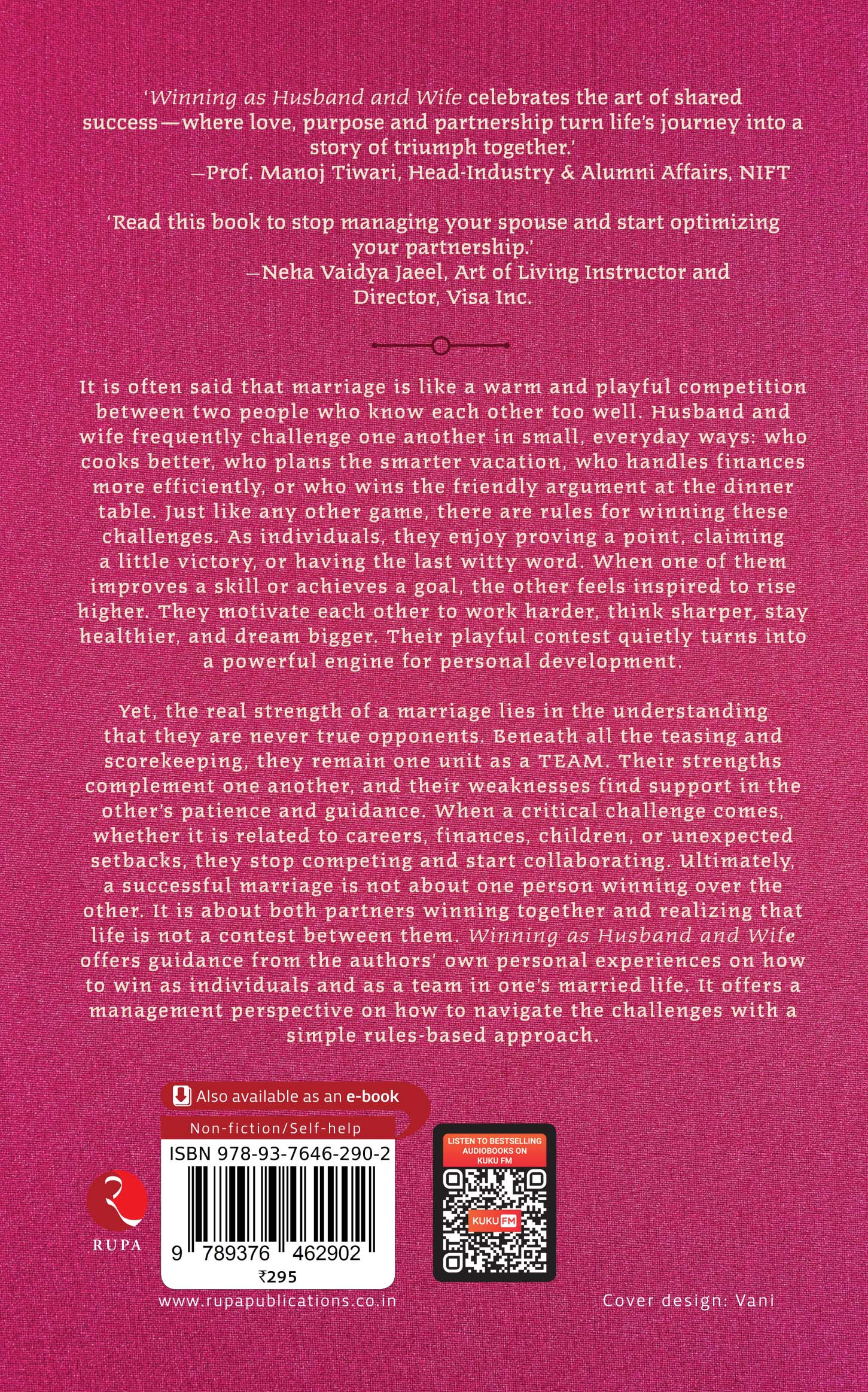 'Winning as Husband and Wife celebrates the art of shared success—where love, purpose and partnership turn life's journey into a story of triumph together.'
—Prof. Manoj Tiwari, Head-Industry & Alumni Affairs, NIFT

'Read this book to stop managing your spouse and start optimizing your partnership.'
—Neha Vaidya Jaeel, Art of Living Instructor and Director, Visa Inc.

It is often said that marriage is like a warm and playful competition between two people who know each other too well. Husband and wife frequently challenge one another in small, everyday ways: who cooks better, who plans the smarter vacation, who handles finances more efficiently, or who wins the friendly argument at the dinner table. Just like any other game, there are rules for winning these challenges. As individuals, they enjoy proving a point, claiming a little victory, or having the last witty word. When one of them improves a skill or achieves a goal, the other feels inspired to rise higher. They motivate each other to work harder, think sharper, stay healthier, and dream bigger. Their playful contest quietly turns into a powerful engine for personal development.

Yet, the real strength of a marriage lies in the understanding that they are never true opponents. Beneath all the teasing and scorekeeping, they remain one unit as a TEAM. Their strengths complement one another, and their weaknesses find support in the other's patience and guidance. When a critical challenge comes, whether it is related to careers, finances, children, or unexpected setbacks, they stop competing and start collaborating. Ultimately, a successful marriage is not about one person winning over the other. It is about both partners winning together and realizing that life is not a contest between them. Winning as Husband and Wife offers guidance from the authors' own personal experiences on how to win as individuals and as a team in one's married life. It offers a management perspective on how to navigate the challenges with a simple rules-based approach.

Also available as an e-book
Non-fiction/Self-help
ISBN 978-93-7646-290-2
9 789376 462902
₹295

RUPA

LISTEN TO BESTSELLING AUDIOBOOKS ON KUKU FM
KUKU FM

www.rupapublications.co.in

Cover design: Vani